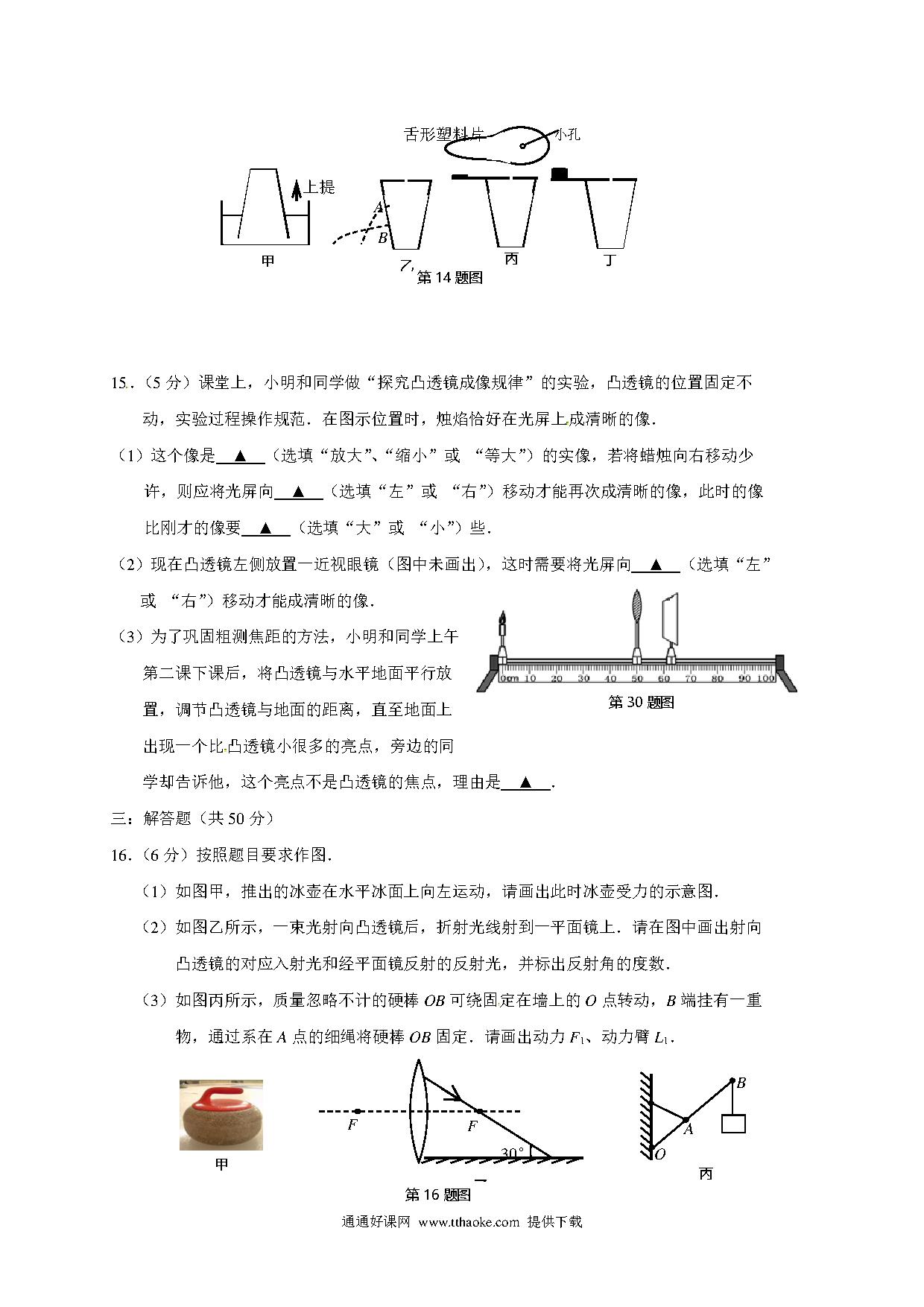 舌形塑料片 小孔

上提

A

B

甲 乙 丙 丁

第 14 题图

15.（5 分）课堂上，小明和同学做“探究凸透镜成像规律”的实验，凸透镜的位置固定不动，实验过程操作规范．在图示位置时，烛焰恰好在光屏上成清晰的像．

（1）这个像是 ▲ （选填“放大”、“缩小”或 “等大”）的实像，若将蜡烛向右移动少许，则应将光屏向 ▲ （选填“左”或 “右”）移动才能再次成清晰的像，此时的像比刚才的像要 ▲ （选填“大”或 “小”）些．

（2）现在凸透镜左侧放置一近视眼镜（图中未画出），这时需要将光屏向 ▲ （选填“左”或 “右”）移动才能成清晰的像．

（3）为了巩固粗测焦距的方法，小明和同学上午第二课下课后，将凸透镜与水平地面平行放置，调节凸透镜与地面的距离，直至地面上出现一个比凸透镜小很多的亮点，旁边的同学却告诉他，这个亮点不是凸透镜的焦点，理由是 ▲ ．

0cm 10 20 30 40 50 60 70 80 90 100

第 30 题图

三：解答题（共 50 分）

16.（6 分）按照题目要求作图．

（1）如图甲，推出的冰壶在水平冰面上向左运动，请画出此时冰壶受力的示意图．

（2）如图乙所示，一束光射向凸透镜后，折射光线射到一平面镜上．请在图中画出射向凸透镜的对应入射光和经平面镜反射的反射光，并标出反射角的度数．

（3）如图丙所示，质量忽略不计的硬棒 $OB$ 可绕固定在墙上的 $O$ 点转动，$B$ 端挂有一重物，通过系在 $A$ 点的细绳将硬棒 $OB$ 固定．请画出动力 $F_1$、动力臂 $L_1$．

甲

F F 30°

乙

B A O

丙

第 16 题图

通通好课网 www.tthaoke.com 提供下载